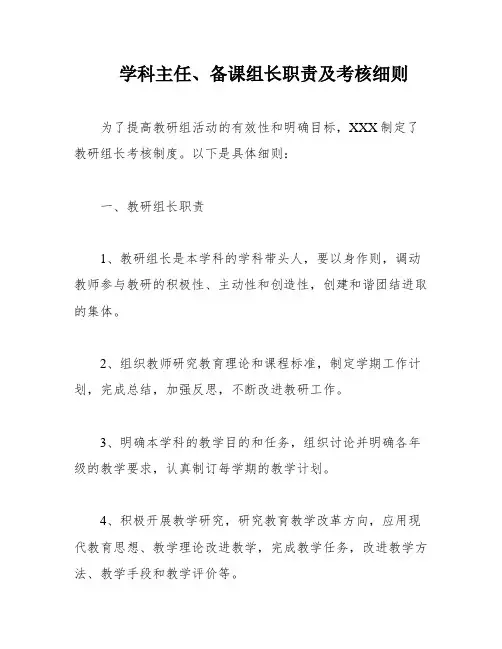 学科主任、备课组长职责及考核细则

为了提高教研组活动的有效性和明确目标，XXX制定了教研组长考核制度。以下是具体细则：

一、教研组长职责

1、教研组长是本学科的学科带头人，要以身作则，调动教师参与教研的积极性、主动性和创造性，创建和谐团结进取的集体。

2、组织教师研究教育理论和课程标准，制定学期工作计划，完成总结，加强反思，不断改进教研工作。

3、明确本学科的教学目的和任务，组织讨论并明确各年级的教学要求，认真制订每学期的教学计划。

4、积极开展教学研究，研究教育教学改革方向，应用现代教育思想、教学理论改进教学，完成教学任务，改进教学方法、教学手段和教学评价等。